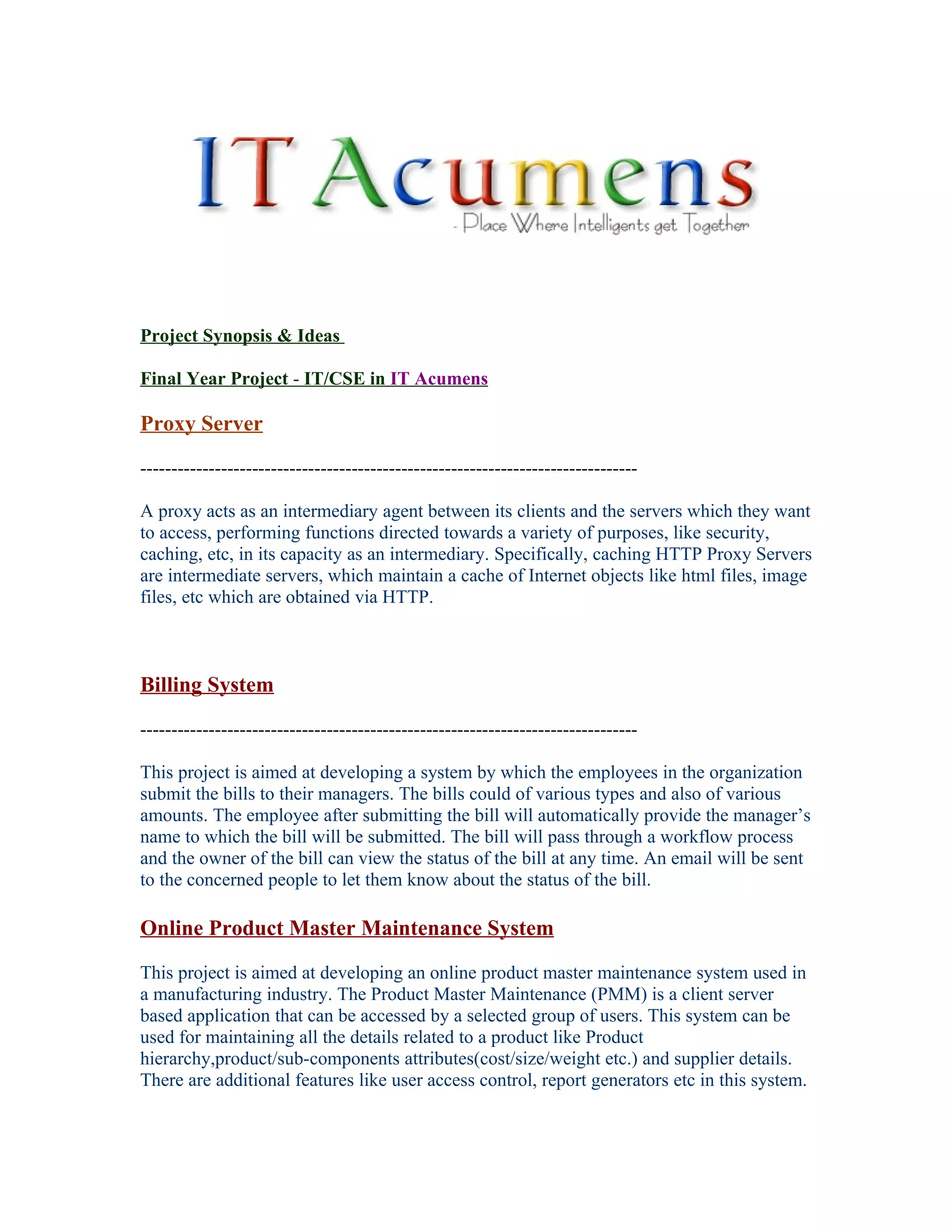 IT Acumens
- Place Where Intelligents get Together

Project Synopsis & Ideas

Final Year Project - IT/CSE in IT Acumens

Proxy Server

--------------------------------------------------------------------------------

A proxy acts as an intermediary agent between its clients and the servers which they want to access, performing functions directed towards a variety of purposes, like security, caching, etc, in its capacity as an intermediary. Specifically, caching HTTP Proxy Servers are intermediate servers, which maintain a cache of Internet objects like html files, image files, etc which are obtained via HTTP.

Billing System

--------------------------------------------------------------------------------

This project is aimed at developing a system by which the employees in the organization submit the bills to their managers. The bills could of various types and also of various amounts. The employee after submitting the bill will automatically provide the manager's name to which the bill will be submitted. The bill will pass through a workflow process and the owner of the bill can view the status of the bill at any time. An email will be sent to the concerned people to let them know about the status of the bill.

Online Product Master Maintenance System

This project is aimed at developing an online product master maintenance system used in a manufacturing industry. The Product Master Maintenance (PMM) is a client server based application that can be accessed by a selected group of users. This system can be used for maintaining all the details related to a product like Product hierarchy,product/sub-components attributes(cost/size/weight etc.) and supplier details. There are additional features like user access control, report generators etc in this system.